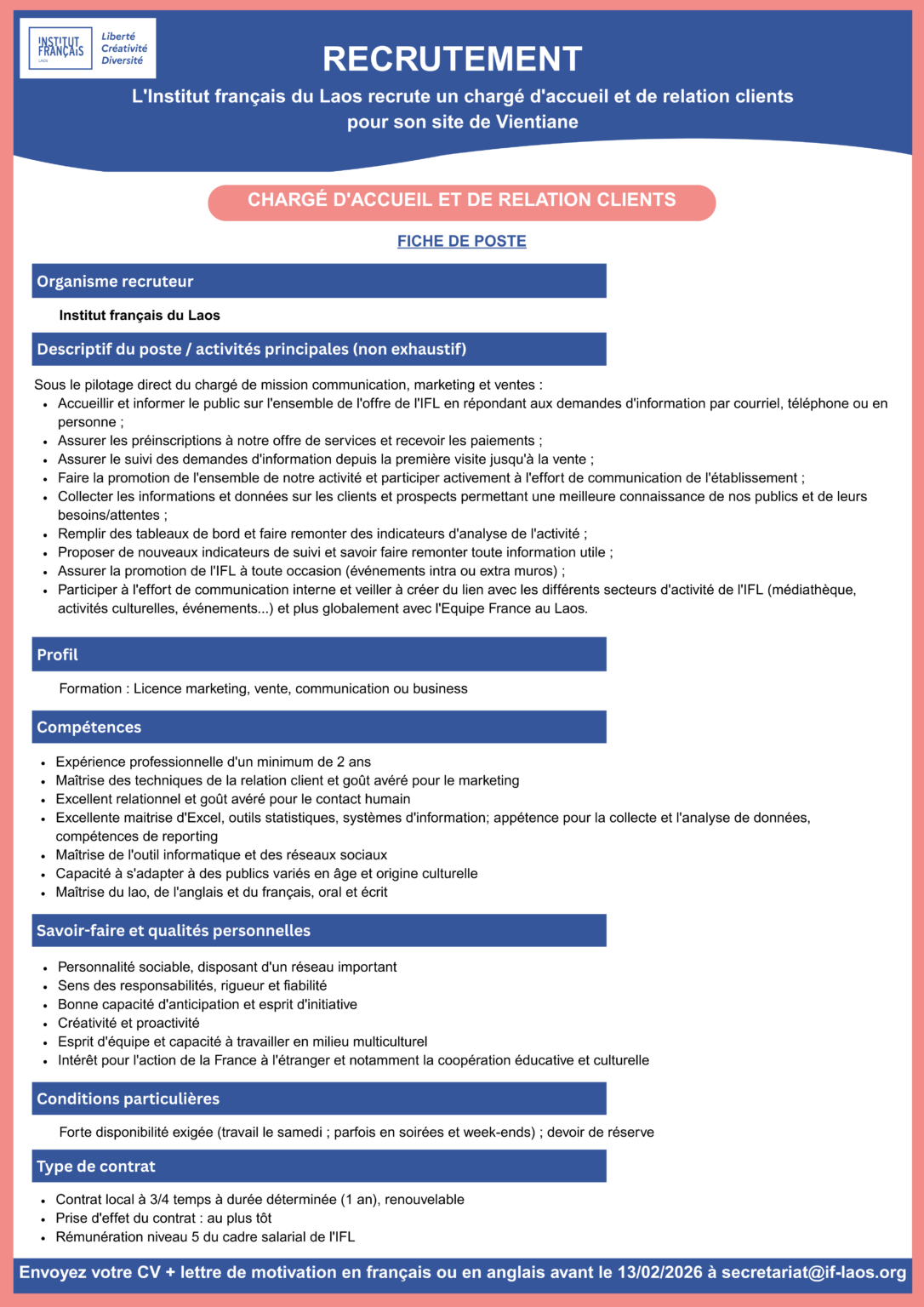 INSTITUT FRANÇAIS LAOS

Liberté Créativité Diversité

RECRUTEMENT

L'Institut français du Laos recrute un chargé d'accueil et de relation clients pour son site de Vientiane

CHARGÉ D'ACCUEIL ET DE RELATION CLIENTS

FICHE DE POSTE

Organisme recruteur

Institut français du Laos

Descriptif du poste / activités principales (non exhaustif)

Sous le pilotage direct du chargé de mission communication, marketing et ventes :
- Accueillir et informer le public sur l'ensemble de l'offre de l'IFL en répondant aux demandes d'information par courriel, téléphone ou en personne ;
- Assurer les préinscriptions à notre offre de services et recevoir les paiements ;
- Assurer le suivi des demandes d'information depuis la première visite jusqu'à la vente ;
- Faire la promotion de l'ensemble de notre activité et participer activement à l'effort de communication de l'établissement ;
- Collecter les informations et données sur les clients et prospects permettant une meilleure connaissance de nos publics et de leurs besoins/attentes ;
- Remplir des tableaux de bord et faire remonter des indicateurs d'analyse de l'activité ;
- Proposer de nouveaux indicateurs de suivi et savoir faire remonter toute information utile ;
- Assurer la promotion de l'IFL à toute occasion (événements intra ou extra muros) ;
- Participer à l'effort de communication interne et veiller à créer du lien avec les différents secteurs d'activité de l'IFL (médiathèque, activités culturelles, événements...) et plus globalement avec l'Equipe France au Laos.

Profil

Formation : Licence marketing, vente, communication ou business

Compétences

- Expérience professionnelle d'un minimum de 2 ans
- Maîtrise des techniques de la relation client et goût avéré pour le marketing
- Excellent relationnel et goût avéré pour le contact humain
- Excellente maitrise d'Excel, outils statistiques, systèmes d'information; appétence pour la collecte et l'analyse de données, compétences de reporting
- Maîtrise de l'outil informatique et des réseaux sociaux
- Capacité à s'adapter à des publics variés en âge et origine culturelle
- Maîtrise du lao, de l'anglais et du français, oral et écrit

Savoir-faire et qualités personnelles

- Personnalité sociable, disposant d'un réseau important
- Sens des responsabilités, rigueur et fiabilité
- Bonne capacité d'anticipation et esprit d'initiative
- Créativité et proactivité
- Esprit d'équipe et capacité à travailler en milieu multiculturel
- Intérêt pour l'action de la France à l'étranger et notamment la coopération éducative et culturelle

Conditions particulières

Forte disponibilité exigée (travail le samedi ; parfois en soirées et week-ends) ; devoir de réserve

Type de contrat

- Contrat local à 3/4 temps à durée déterminée (1 an), renouvelable
- Prise d'effet du contrat : au plus tôt
- Rémunération niveau 5 du cadre salarial de l'IFL

Envoyez votre CV + lettre de motivation en français ou en anglais avant le 13/02/2026 à secretariat@if-laos.org